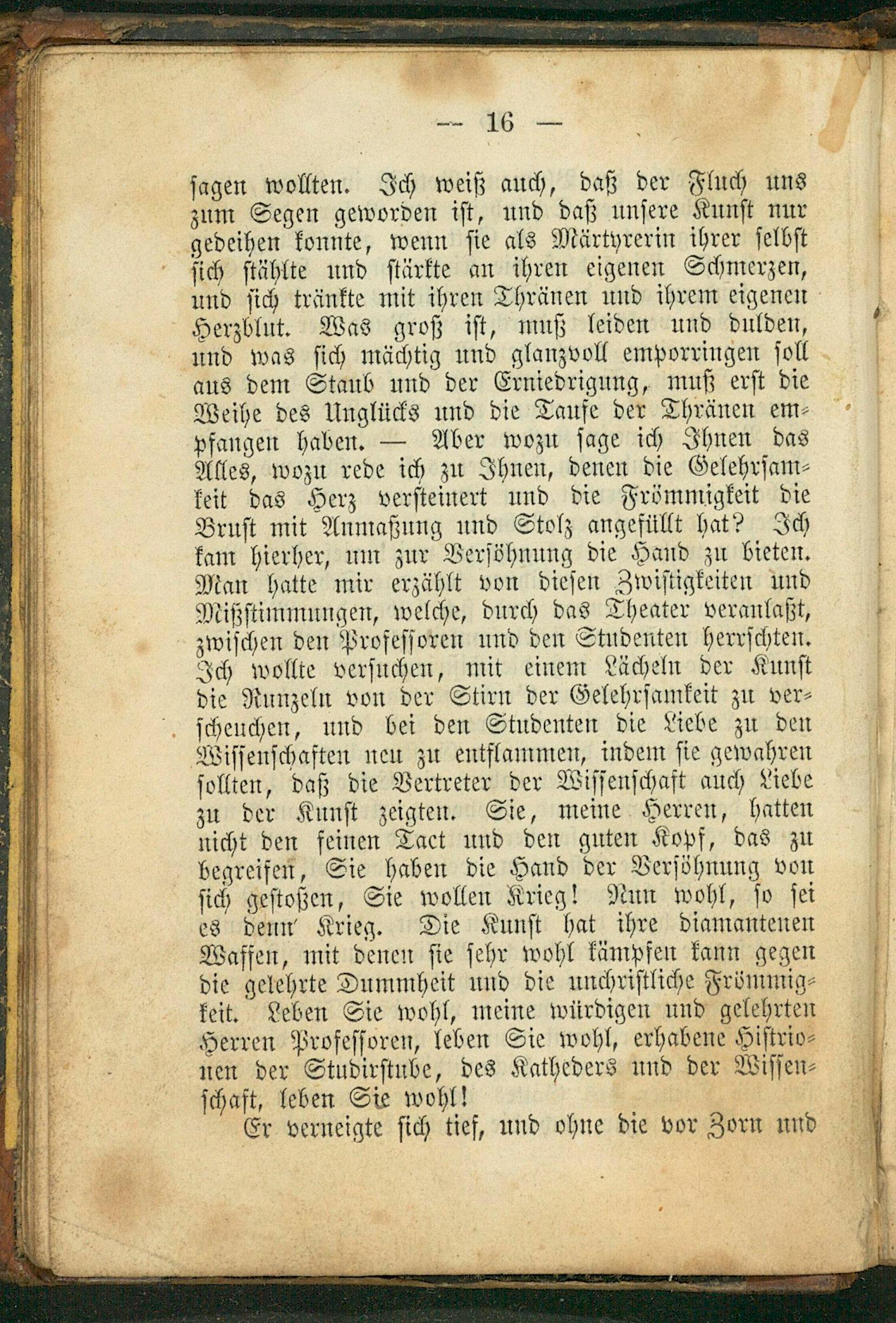 — 16 —

sagen wollten. Ich weiß auch, daß der Fluch uns zum Segen geworden ist, und daß unsere Kunst nur gedeihen konnte, wenn sie als Märtyrerin ihrer selbst sich stählte und stärkte an ihren eigenen Schmerzen, und sich tränkte mit ihren Thränen und ihrem eigenen Herzblut. Was groß ist, muß leiden und dulden, und was sich mächtig und glanzvoll emporringen soll aus dem Staub und der Erniedrigung, muß erst die Weihe des Unglücks und die Taufe der Thränen empfangen haben. — Aber wozu sage ich Ihnen das Alles, wozu rede ich zu Ihnen, denen die Gelehrsamkeit das Herz versteinert und die Frömmigkeit die Brust mit Anmaßung und Stolz angefüllt hat? Ich kam hierher, um zur Versöhnung die Hand zu bieten. Man hatte mir erzählt von diesen Zwistigkeiten und Mißstimmungen, welche, durch das Theater veranlaßt, zwischen den Professoren und den Studenten herrschten. Ich wollte versuchen, mit einem Lächeln der Kunst die Runzeln von der Stirn der Gelehrsamkeit zu verscheuchen, und bei den Studenten die Liebe zu den Wissenschaften neu zu entflammen, indem sie gewahren sollten, daß die Vertreter der Wissenschaft auch Liebe zu der Kunst zeigten. Sie, meine Herren, hatten nicht den feinen Tact und den guten Kopf, das zu begreifen, Sie haben die Hand der Versöhnung von sich gestoßen, Sie wollen Krieg! Nun wohl, so sei es denn Krieg. Die Kunst hat ihre diamantenen Waffen, mit denen sie sehr wohl kämpfen kann gegen die gelehrte Dummheit und die unchristliche Frömmigkeit. Leben Sie wohl, meine würdigen und gelehrten Herren Professoren, leben Sie wohl, erhabene Histrionen der Studirstube, des Katheders und der Wissenschaft, leben Sie wohl!

Er verneigte sich tief, und ohne die vor Zorn und